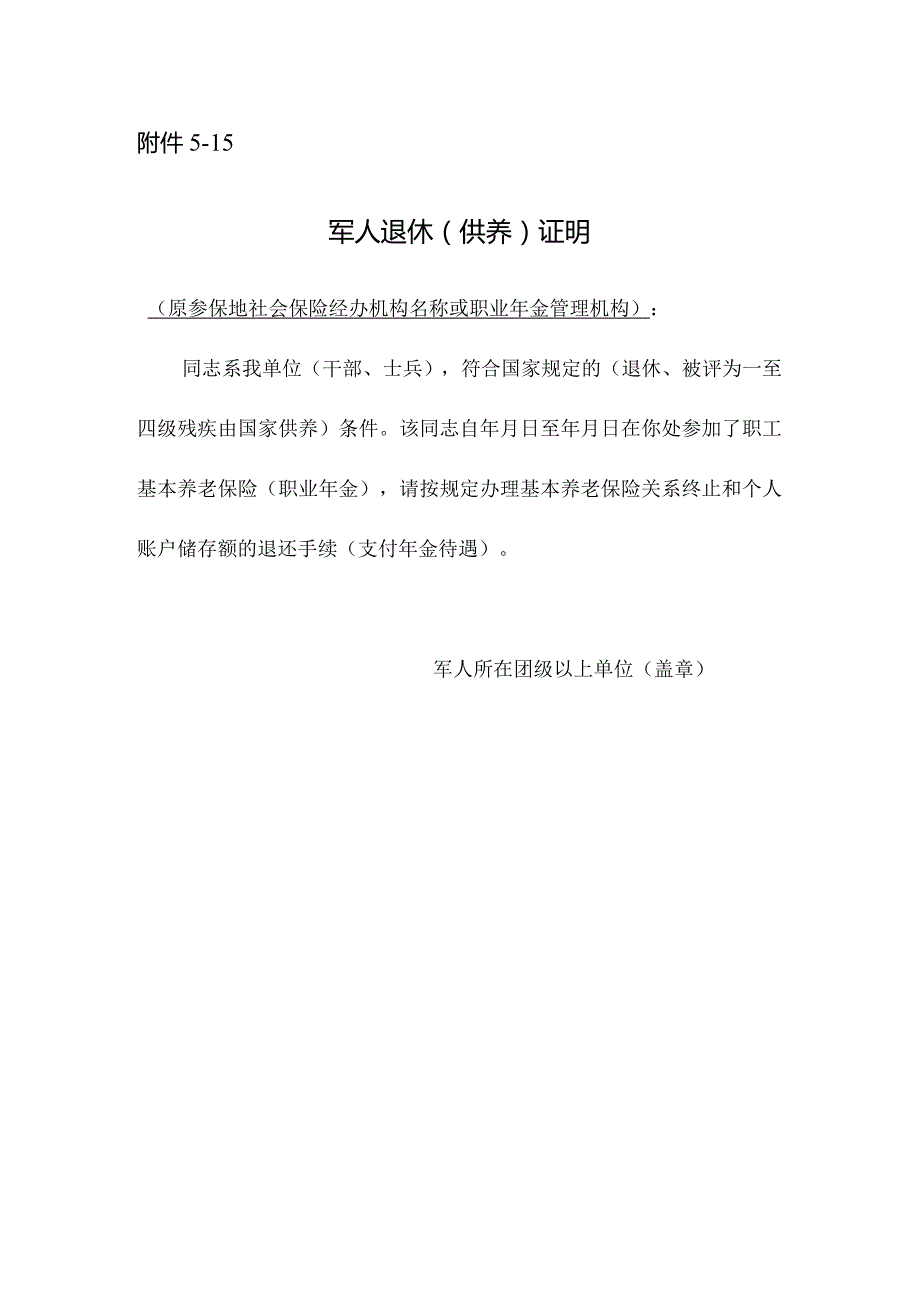 附件 5-15

军人退休（供养）证明

（原参保地社会保险经办机构名称或职业年金管理机构）：

同志系我单位（干部、士兵），符合国家规定的（退休、被评为一至四级残疾由国家供养）条件。该同志自年月日至年月日在你处参加了职工基本养老保险（职业年金），请按规定办理基本养老保险关系终止和个人账户储存额的退还手续（支付年金待遇）。

军人所在团级以上单位（盖章）